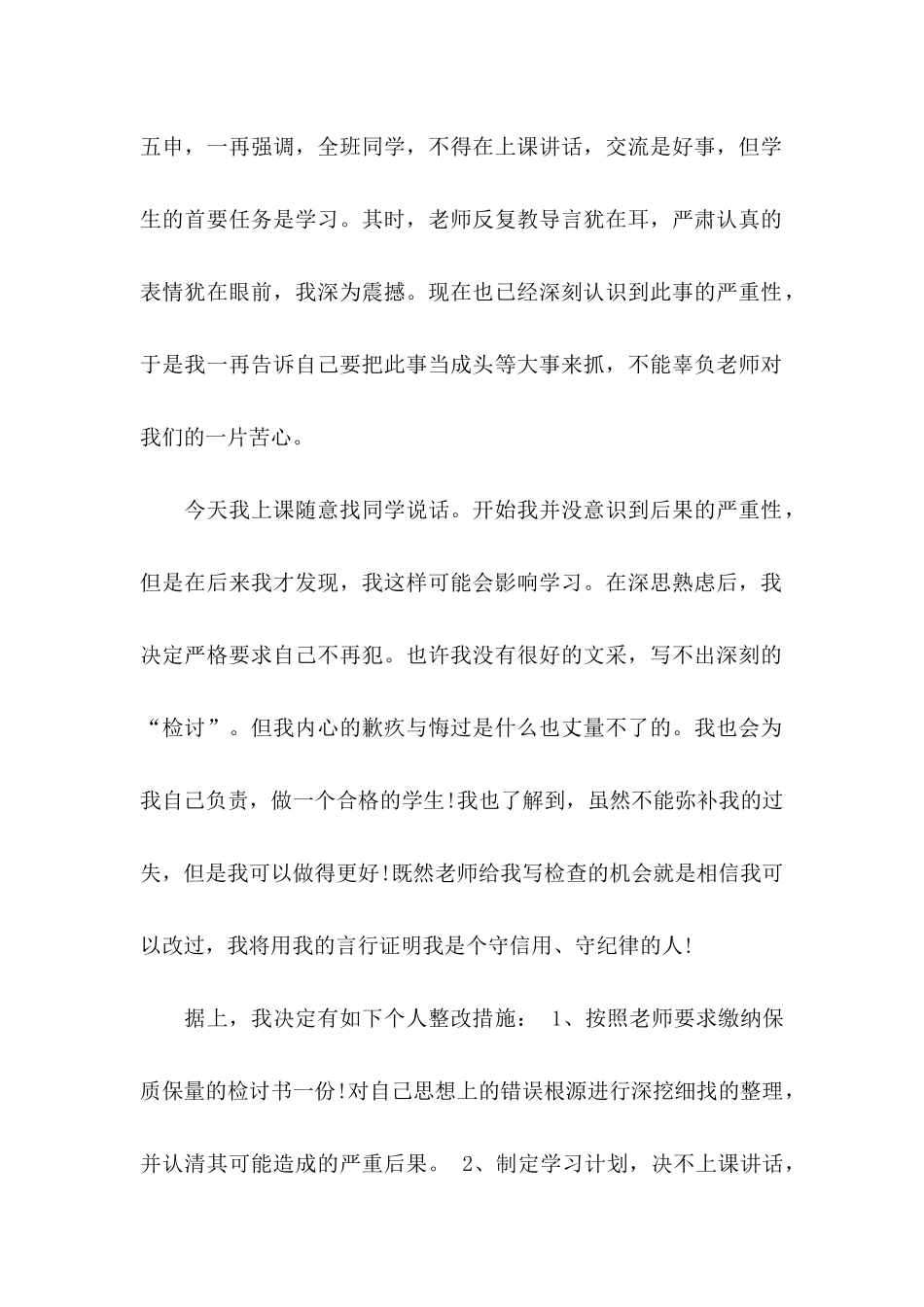 五申，一再强调，全班同学，不得在上课讲话，交流是好事，但学生的首要任务是学习。其时，老师反复教导言犹在耳，严肃认真的表情犹在眼前，我深为震撼。现在也已经深刻认识到此事的严重性，于是我一再告诉自己要把此事当成头等大事来抓，不能辜负老师对我们的一片苦心。

今天我上课随意找同学说话。开始我并没意识到后果的严重性，但是在后来我才发现，我这样可能会影响学习。在深思熟虑后，我决定严格要求自己不再犯。也许我没有很好的文采，写不出深刻的“检讨”。但我内心的歉疚与悔过是什么也丈量不了的。我也会为我自己负责，做一个合格的学生!我也了解到，虽然不能弥补我的过失，但是我可以做得更好!既然老师给我写检查的机会就是相信我可以改过，我将用我的言行证明我是个守信用、守纪律的人!

据上，我决定有如下个人整改措施： 1、按照老师要求缴纳保质保量的检讨书一份!对自己思想上的错误根源进行深挖细找的整理，并认清其可能造成的严重后果。 2、制定学习计划，决不上课讲话，